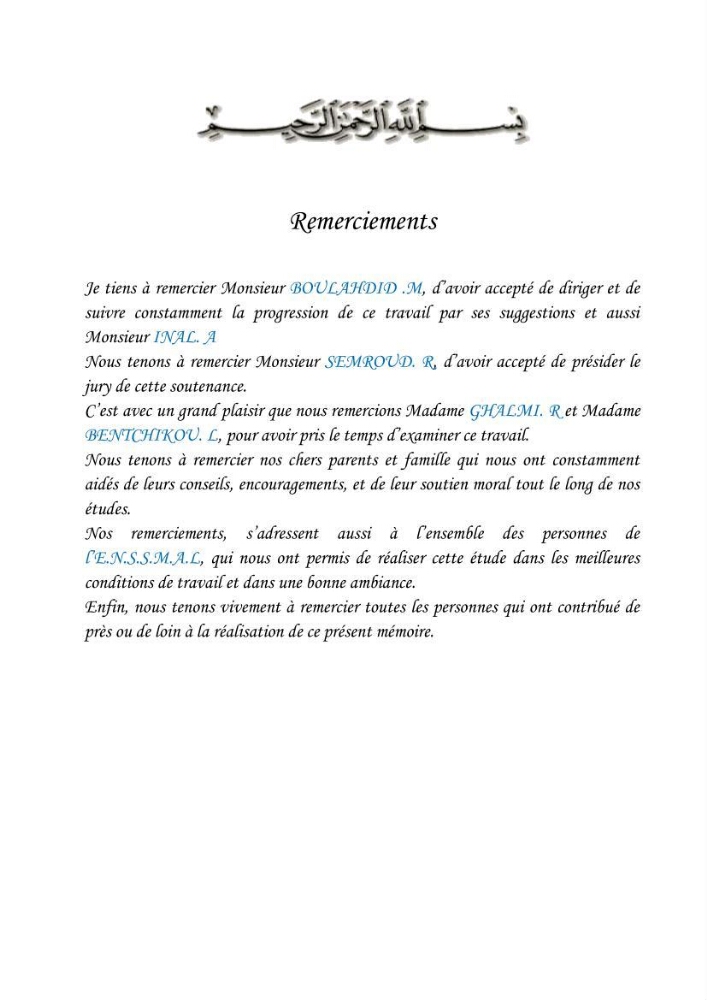 بسم الله الرحمن الرحيم

Remerciements

Je tiens à remercier Monsieur BOULAHDID .M, d'avoir accepté de diriger et de suivre constamment la progression de ce travail par ses suggestions et aussi Monsieur INAL. A

Nous tenons à remercier Monsieur SEMROUD. R, d'avoir accepté de présider le jury de cette soutenance.

C'est avec un grand plaisir que nous remercions Madame GHALMI. R et Madame BENTCHIKOU. L, pour avoir pris le temps d'examiner ce travail.

Nous tenons à remercier nos chers parents et famille qui nous ont constamment aidés de leurs conseils, encouragements, et de leur soutien moral tout le long de nos études.

Nos remerciements, s'adressent aussi à l'ensemble des personnes de l'E.N.S.S.M.A.L, qui nous ont permis de réaliser cette étude dans les meilleures conditions de travail et dans une bonne ambiance.

Enfin, nous tenons vivement à remercier toutes les personnes qui ont contribué de près ou de loin à la réalisation de ce présent mémoire.